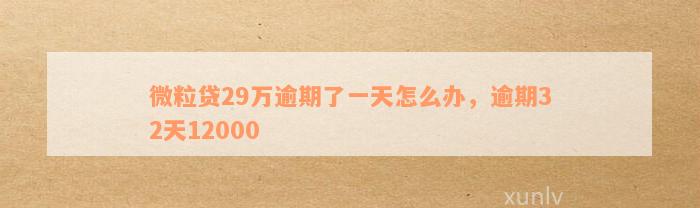 微粒贷29万逾期了一天怎么办，逾期32天12000

xunlv